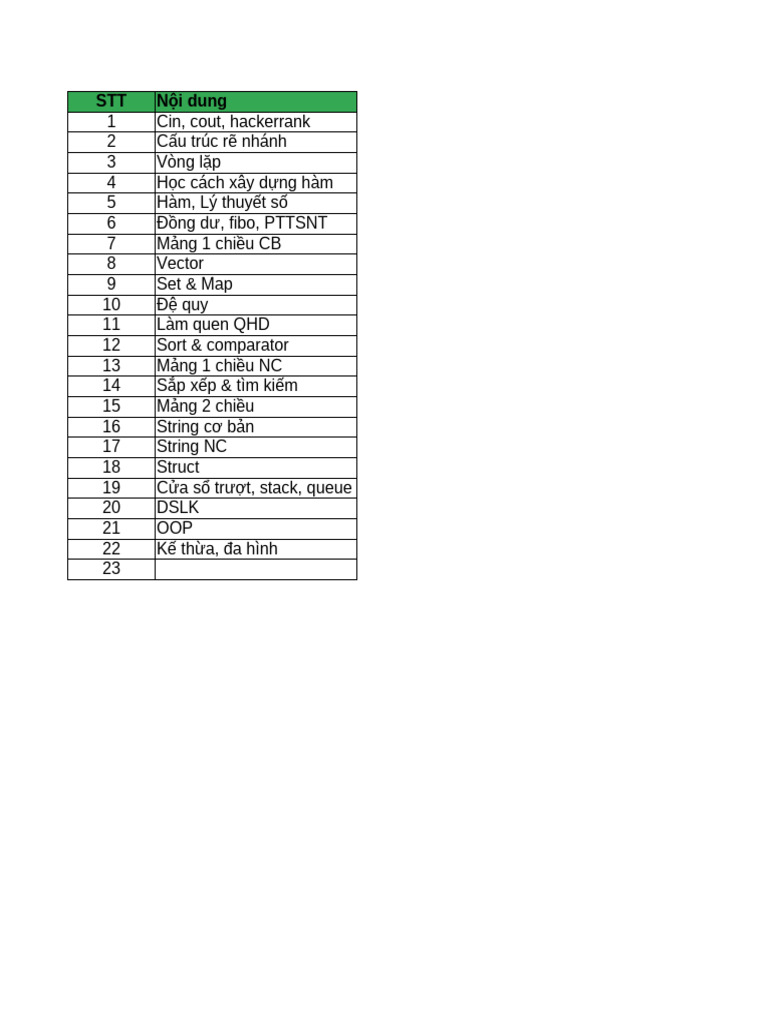 | STT | Nội dung |
|---|---|
| 1 | Cin, cout, hackerrank |
| 2 | Cấu trúc rẽ nhánh |
| 3 | Vòng lặp |
| 4 | Học cách xây dựng hàm |
| 5 | Hàm, Lý thuyết số |
| 6 | Đồng dư, fibo, PTTSNT |
| 7 | Mảng 1 chiều CB |
| 8 | Vector |
| 9 | Set & Map |
| 10 | Đệ quy |
| 11 | Làm quen QHD |
| 12 | Sort & comparator |
| 13 | Mảng 1 chiều NC |
| 14 | Sắp xếp & tìm kiếm |
| 15 | Mảng 2 chiều |
| 16 | String cơ bản |
| 17 | String NC |
| 18 | Struct |
| 19 | Cửa sổ trượt, stack, queue |
| 20 | DSLK |
| 21 | OOP |
| 22 | Kế thừa, đa hình |
| 23 | |